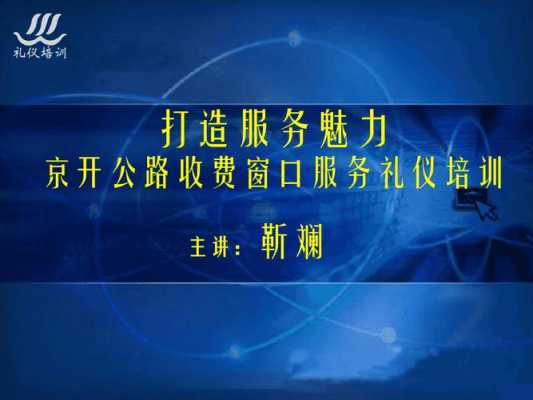 礼仪培训

打造服务魅力
京开公路收费窗口服务礼仪培训

主讲：靳斓